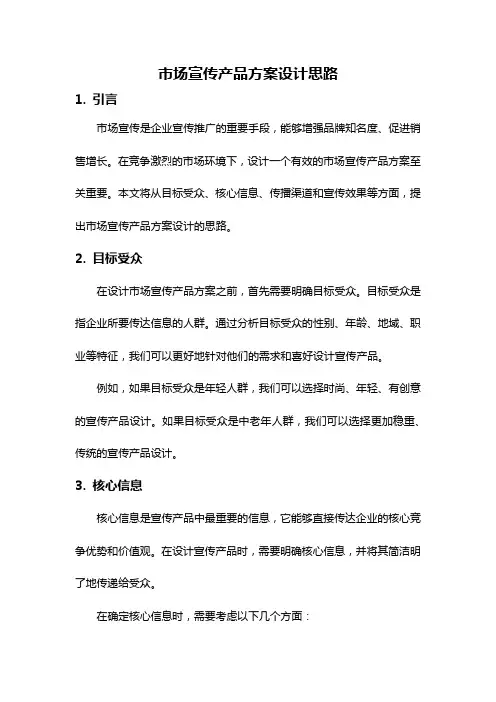 市场宣传产品方案设计思路

1. 引言

市场宣传是企业宣传推广的重要手段，能够增强品牌知名度、促进销售增长。在竞争激烈的市场环境下，设计一个有效的市场宣传产品方案至关重要。本文将从目标受众、核心信息、传播渠道和宣传效果等方面，提出市场宣传产品方案设计的思路。

2. 目标受众

在设计市场宣传产品方案之前，首先需要明确目标受众。目标受众是指企业所要传达信息的人群。通过分析目标受众的性别、年龄、地域、职业等特征，我们可以更好地针对他们的需求和喜好设计宣传产品。

例如，如果目标受众是年轻人群，我们可以选择时尚、年轻、有创意的宣传产品设计。如果目标受众是中老年人群，我们可以选择更加稳重、传统的宣传产品设计。

3. 核心信息

核心信息是宣传产品中最重要的信息，它能够直接传达企业的核心竞争优势和价值观。在设计宣传产品时，需要明确核心信息，并将其简洁明了地传递给受众。

在确定核心信息时，需要考虑以下几个方面：